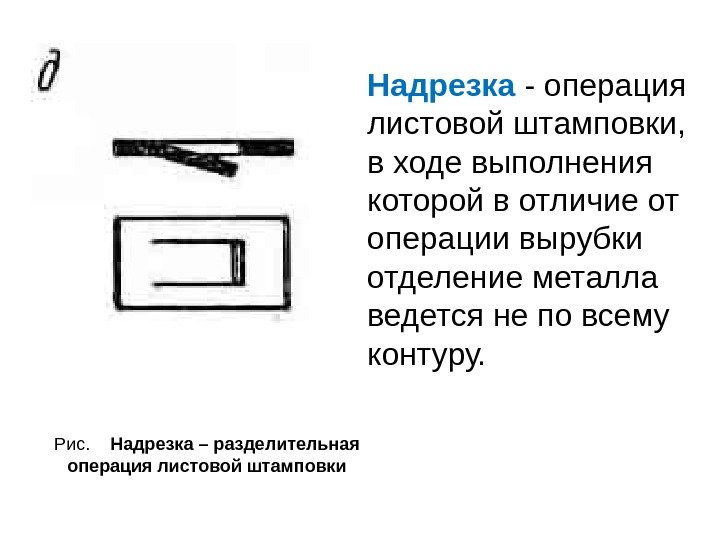 д

Надрезка - операция листовой штамповки, в ходе выполнения которой в отличие от операции вырубки отделение металла ведется не по всему контуру.

Рис. Надрезка – разделительная операция листовой штамповки